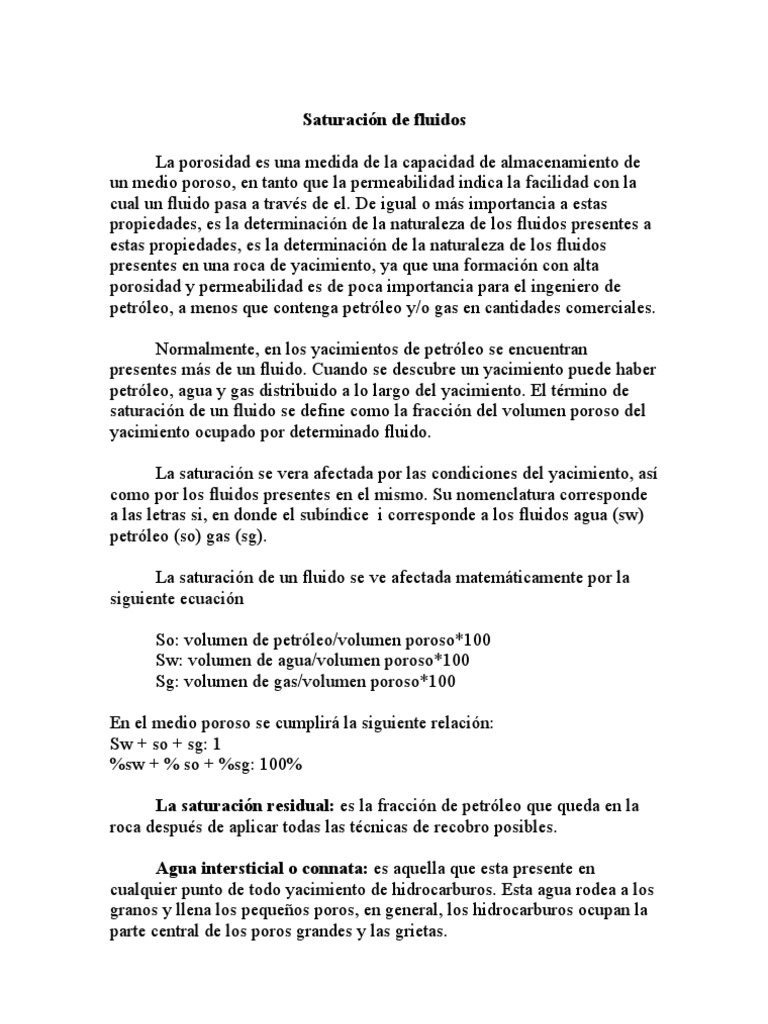 Saturación de fluidos

La porosidad es una medida de la capacidad de almacenamiento de un medio poroso, en tanto que la permeabilidad indica la facilidad con la cual un fluido pasa a través de el. De igual o más importancia a estas propiedades, es la determinación de la naturaleza de los fluidos presentes a estas propiedades, es la determinación de la naturaleza de los fluidos presentes en una roca de yacimiento, ya que una formación con alta porosidad y permeabilidad es de poca importancia para el ingeniero de petróleo, a menos que contenga petróleo y/o gas en cantidades comerciales.

Normalmente, en los yacimientos de petróleo se encuentran presentes más de un fluido. Cuando se descubre un yacimiento puede haber petróleo, agua y gas distribuido a lo largo del yacimiento. El término de saturación de un fluido se define como la fracción del volumen poroso del yacimiento ocupado por determinado fluido.

La saturación se vera afectada por las condiciones del yacimiento, así como por los fluidos presentes en el mismo. Su nomenclatura corresponde a las letras si, en donde el subíndice i corresponde a los fluidos agua (sw) petróleo (so) gas (sg).

La saturación de un fluido se ve afectada matemáticamente por la siguiente ecuación

So: volumen de petróleo/volumen poroso*100
Sw: volumen de agua/volumen poroso*100
Sg: volumen de gas/volumen poroso*100

En el medio poroso se cumplirá la siguiente relación:
Sw + so + sg: 1
%sw + % so + %sg: 100%

La saturación residual: es la fracción de petróleo que queda en la roca después de aplicar todas las técnicas de recobro posibles.

Agua intersticial o connata: es aquella que esta presente en cualquier punto de todo yacimiento de hidrocarburos. Esta agua rodea a los granos y llena los pequeños poros, en general, los hidrocarburos ocupan la parte central de los poros grandes y las grietas.